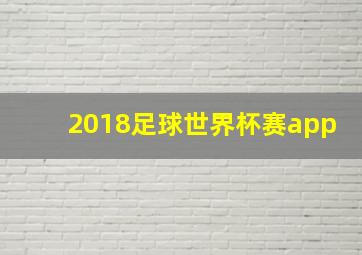 2018足球世界杯赛app